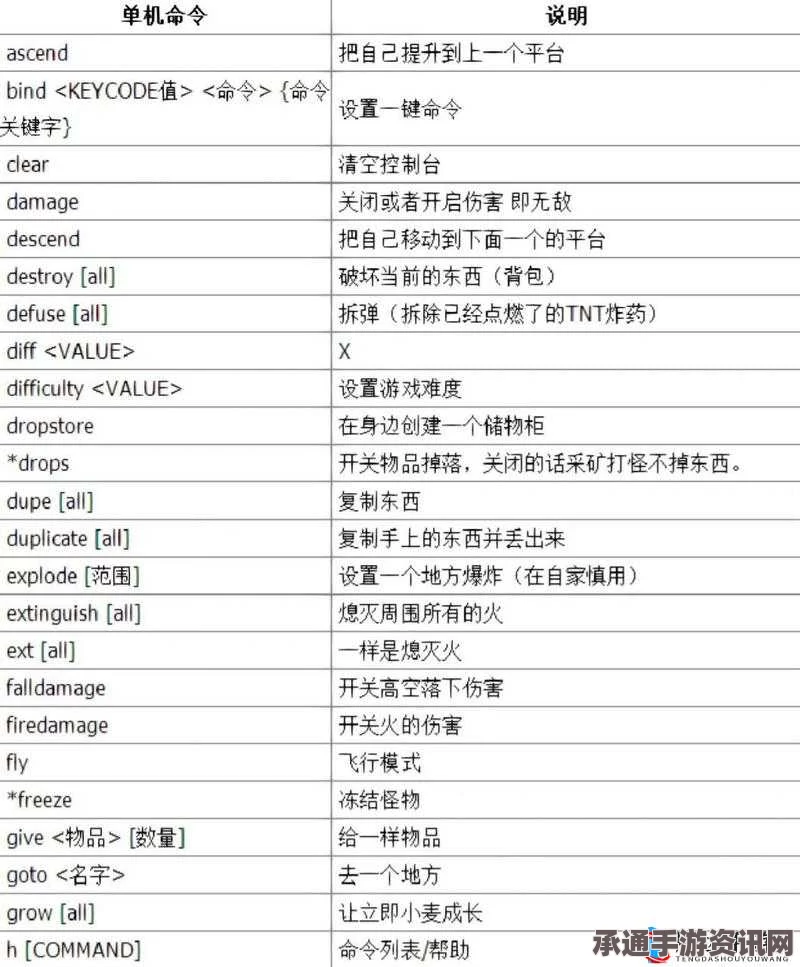 | 单机命令 | 说明 |
|---|---|
| ascend | 把自己提升到上一个平台 |
| bind <KEYCODE值> <命令> {命令关键字} | 设置一键命令 |
| clear | 清空控制台 |
| damage | 关闭或者开启伤害 即无敌 |
| descend | 把自己移动到下面一个的平台 |
| destroy [all] | 破坏当前的东西（背包） |
| defuse [all] | 拆弹（拆除已经点燃了的TNT炸药） |
| diff <VALUE> | X |
| difficulty <VALUE> | 设置游戏难度 |
| dropstore | 在身边创建一个储物柜 |
| *drops | 开关物品掉落，关闭的话采矿打怪不掉东西。 |
| dupe [all] | 复制东西 |
| duplicate [all] | 复制手上的东西并丢出来 |
| explode [范围] | 设置一个地方爆炸（在自家慎用） |
| extinguish [all] | 熄灭周围所有的火 |
| ext [all] | 一样是熄灭火 |
| falldamage | 开关高空落下伤害 |
| firedamage | 开关火的伤害 |
| fly | 飞行模式 |
| *freeze | 冻结怪物 |
| give <物品> [数量] | 给一样物品 |
| goto <名字> | 去一个地方 |
| grow [all] | 让立即小麦成长 |
| h [COMMAND] | 命令列表/帮助 |

承通手游资讯网
TENGDASHOUYOUWANG